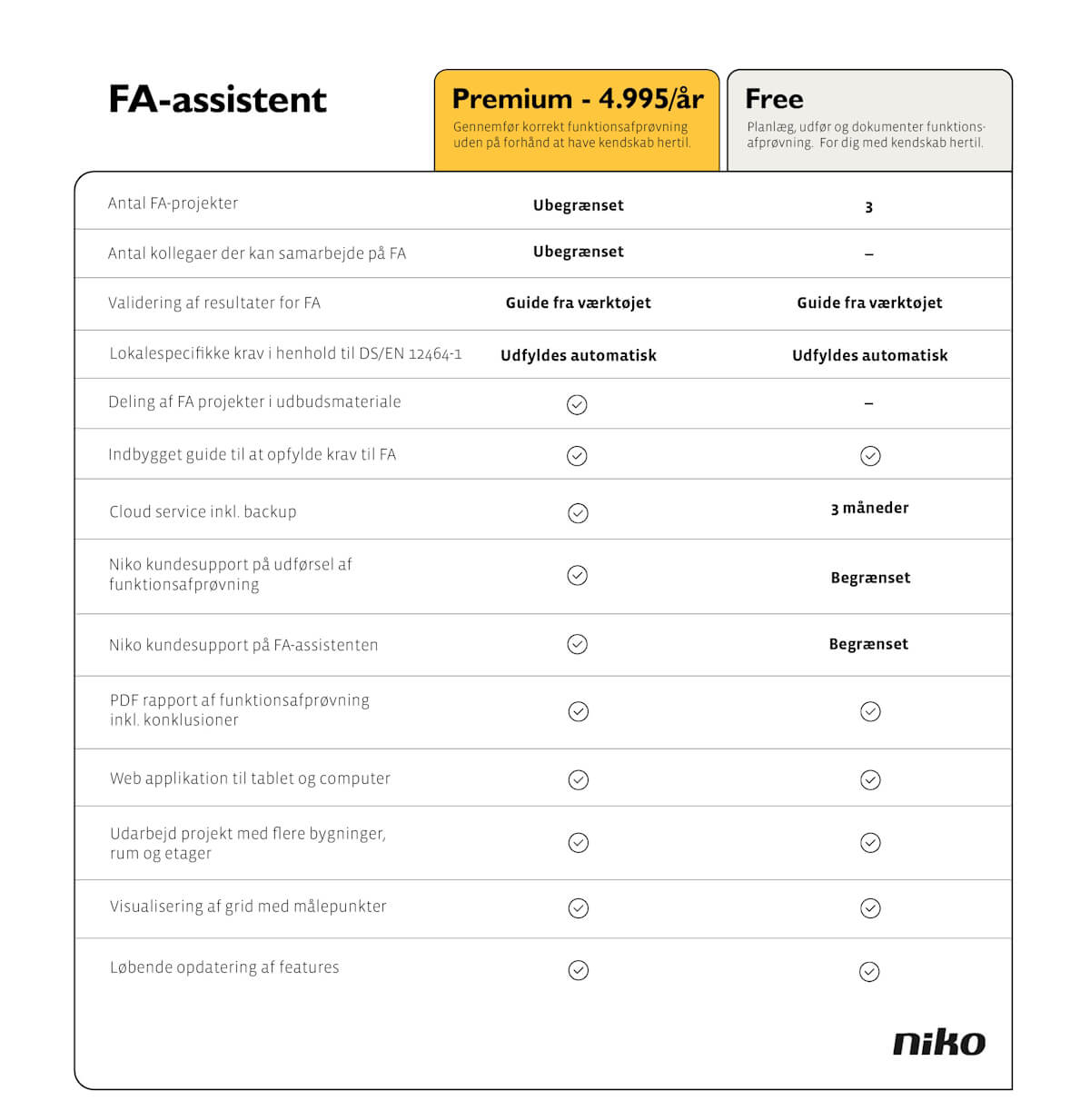 | FA-assistent | Premium - 4.995/år Gennemfør korrekt funktionsafprøvning uden på forhånd at have kendskab hertil. | Free Planlæg, udfør og dokumenter funktionsafprøvning. For dig med kendskab hertil. |
|---|---|---|
| Antal FA-projekter | Ubegrænset | 3 |
| Antal kollegaer der kan samarbejde på FA | Ubegrænset | – |
| Validering af resultater for FA | Guide fra værktøjet | Guide fra værktøjet |
| Lokalespecifikke krav i henhold til DS/EN 12464-1 | Udfyldes automatisk | Udfyldes automatisk |
| Deling af FA projekter i udbudsmateriale | ✓ | – |
| Indbygget guide til at opfylde krav til FA | ✓ | ✓ |
| Cloud service inkl. backup | ✓ | 3 måneder |
| Niko kundesupport på udførsel af funktionsafprøvning | ✓ | Begrænset |
| Niko kundesupport på FA-assistenten | ✓ | Begrænset |
| PDF rapport af funktionsafprøvning inkl. konklusioner | ✓ | ✓ |
| Web applikation til tablet og computer | ✓ | ✓ |
| Udarbejd projekt med flere bygninger, rum og etager | ✓ | ✓ |
| Visualisering af grid med målepunkter | ✓ | ✓ |
| Løbende opdatering af features | ✓ | ✓ |

niko